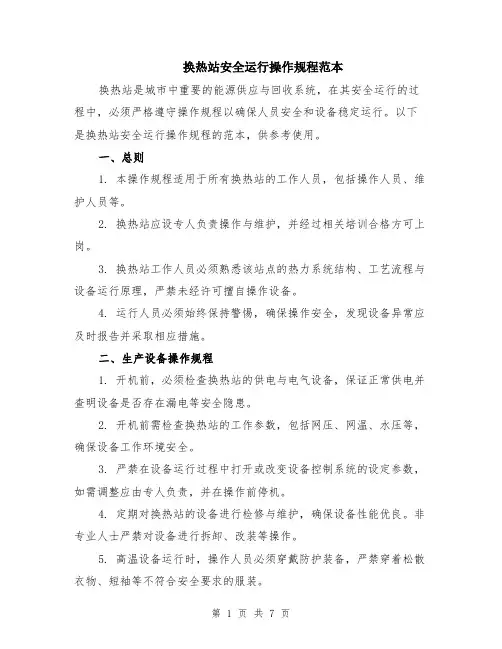 换热站安全运行操作规程范本

换热站是城市中重要的能源供应与回收系统，在其安全运行的过程中，必须严格遵守操作规程以确保人员安全和设备稳定运行。以下是换热站安全运行操作规程的范本，供参考使用。

一、总则

1. 本操作规程适用于所有换热站的工作人员，包括操作人员、维护人员等。

2. 换热站应设专人负责操作与维护，并经过相关培训合格方可上岗。

3. 换热站工作人员必须熟悉该站点的热力系统结构、工艺流程与设备运行原理，严禁未经许可擅自操作设备。

4. 运行人员必须始终保持警惕，确保操作安全，发现设备异常应及时报告并采取相应措施。

二、生产设备操作规程

1. 开机前，必须检查换热站的供电与电气设备，保证正常供电并查明设备是否存在漏电等安全隐患。

2. 开机前需检查换热站的工作参数，包括网压、网温、水压等，确保设备工作环境安全。

3. 严禁在设备运行过程中打开或改变设备控制系统的设定参数，如需调整应由专人负责，并在操作前停机。

4. 定期对换热站的设备进行检修与维护，确保设备性能优良。非专业人士严禁对设备进行拆卸、改装等操作。

5. 高温设备运行时，操作人员必须穿戴防护装备，严禁穿着松散衣物、短袖等不符合安全要求的服装。

第 1 页 共 7 页